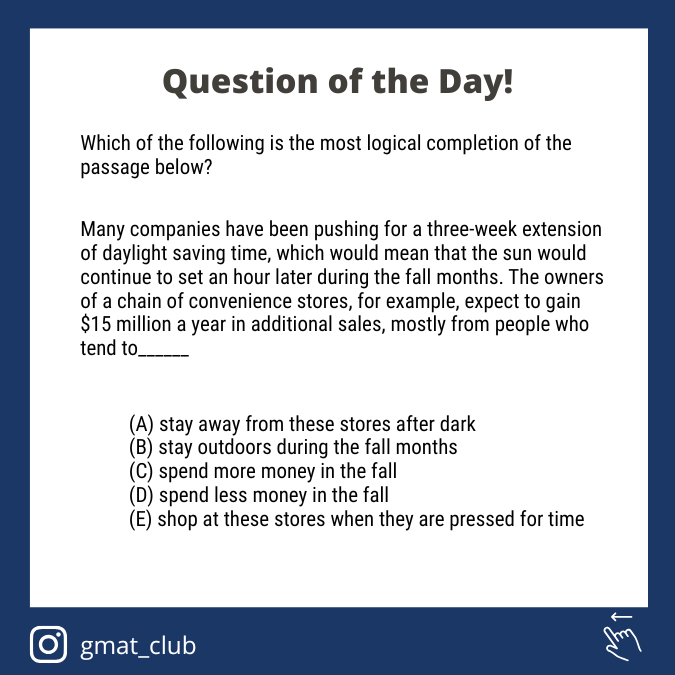 Question of the Day!

Which of the following is the most logical completion of the passage below?

Many companies have been pushing for a three-week extension of daylight saving time, which would mean that the sun would continue to set an hour later during the fall months. The owners of a chain of convenience stores, for example, expect to gain $15 million a year in additional sales, mostly from people who tend to____

(A) stay away from these stores after dark
(B) stay outdoors during the fall months
(C) spend more money in the fall
(D) spend less money in the fall
(E) shop at these stores when they are pressed for time

gmat_club